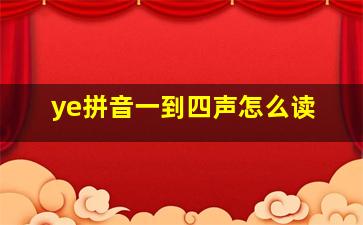 ye拼音一到四声怎么读